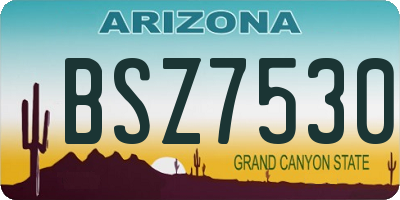 ARIZONA

BSZ7530

GRAND CANYON STATE